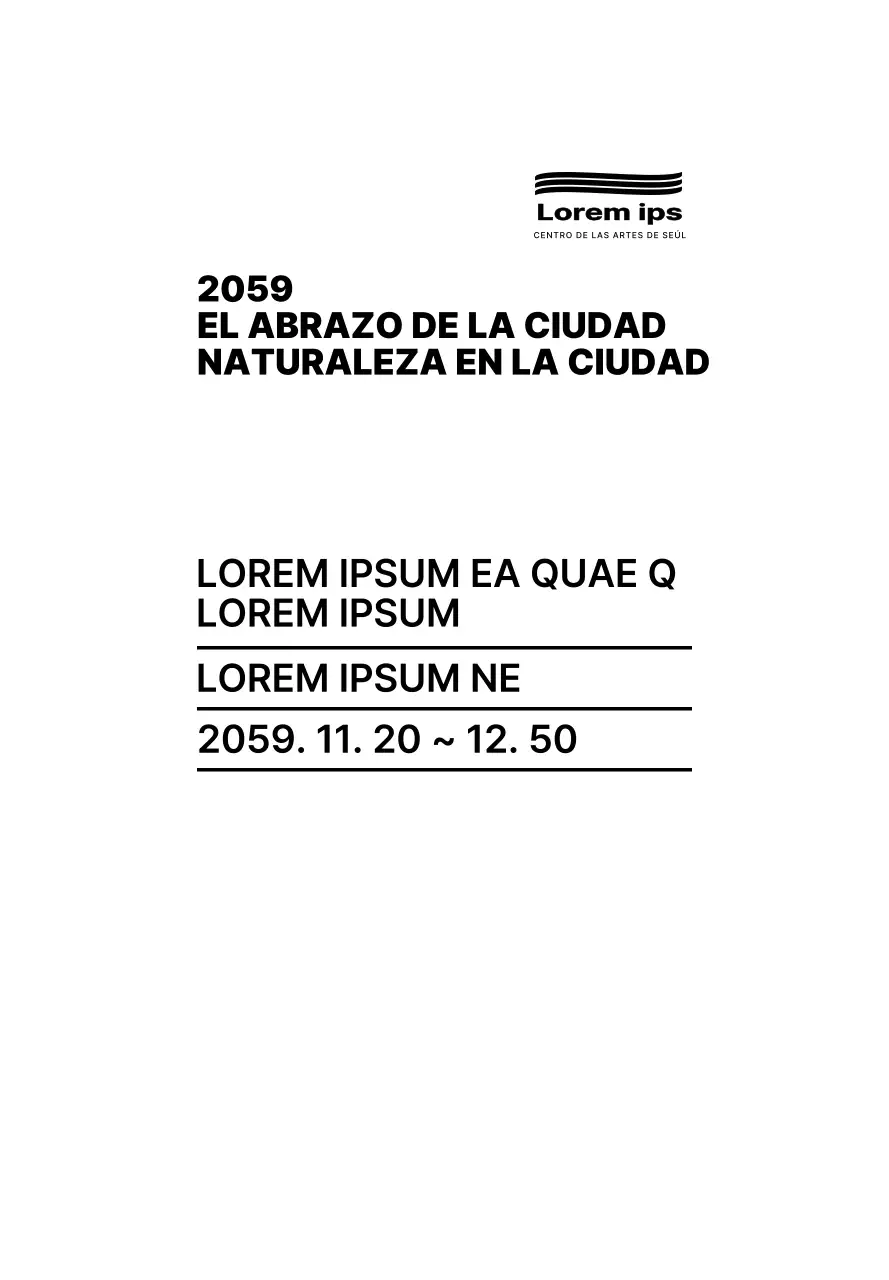 Lorem ips
CENTRO DE LAS ARTES DE SEÚL

2059
EL ABRAZO DE LA CIUDAD
NATURALEZA EN LA CIUDAD

LOREM IPSUM EA QUAE Q
LOREM IPSUM

LOREM IPSUM NE

2059. 11. 20 ~ 12. 50